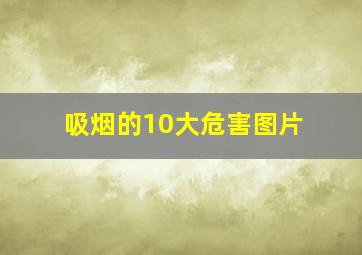 吸烟的10大危害图片